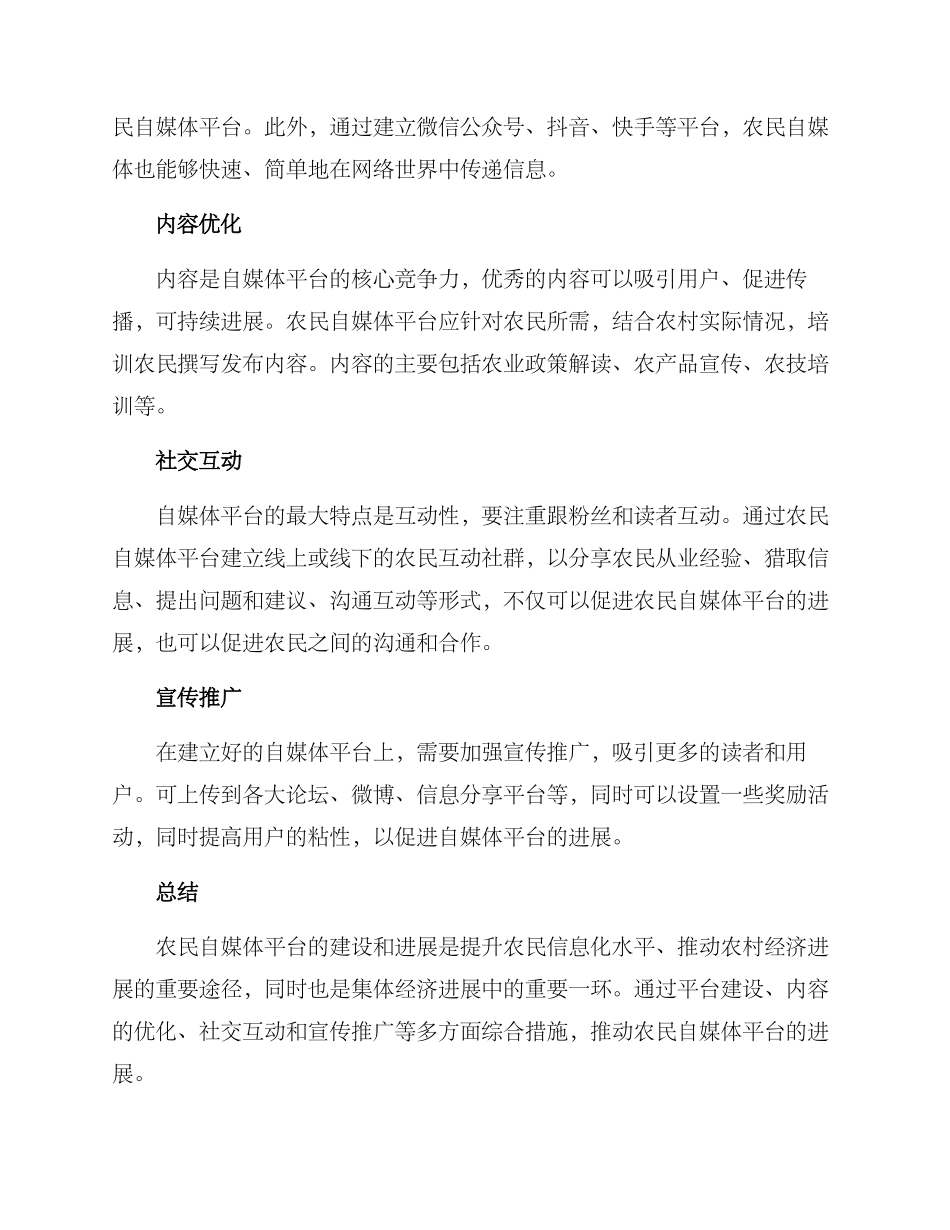 民自媒体平台。此外，通过建立微信公众号、抖音、快手等平台，农民自媒体也能够快速、简单地在网络世界中传递信息。

内容优化

内容是自媒体平台的核心竞争力，优秀的内容可以吸引用户、促进传播，可持续进展。农民自媒体平台应针对农民所需，结合农村实际情况，培训农民撰写发布内容。内容的主要包括农业政策解读、农产品宣传、农技培训等。

社交互动

自媒体平台的最大特点是互动性，要注重跟粉丝和读者互动。通过农民自媒体平台建立线上或线下的农民互动社群，以分享农民从业经验、猎取信息、提出问题和建议、沟通互动等形式，不仅可以促进农民自媒体平台的进展，也可以促进农民之间的沟通和合作。

宣传推广

在建立好的自媒体平台上，需要加强宣传推广，吸引更多的读者和用户。可上传到各大论坛、微博、信息分享平台等，同时可以设置一些奖励活动，同时提高用户的粘性，以促进自媒体平台的进展。

总结

农民自媒体平台的建设和进展是提升农民信息化水平、推动农村经济进展的重要途径，同时也是集体经济进展中的重要一环。通过平台建设、内容的优化、社交互动和宣传推广等多方面综合措施，推动农民自媒体平台的进展。